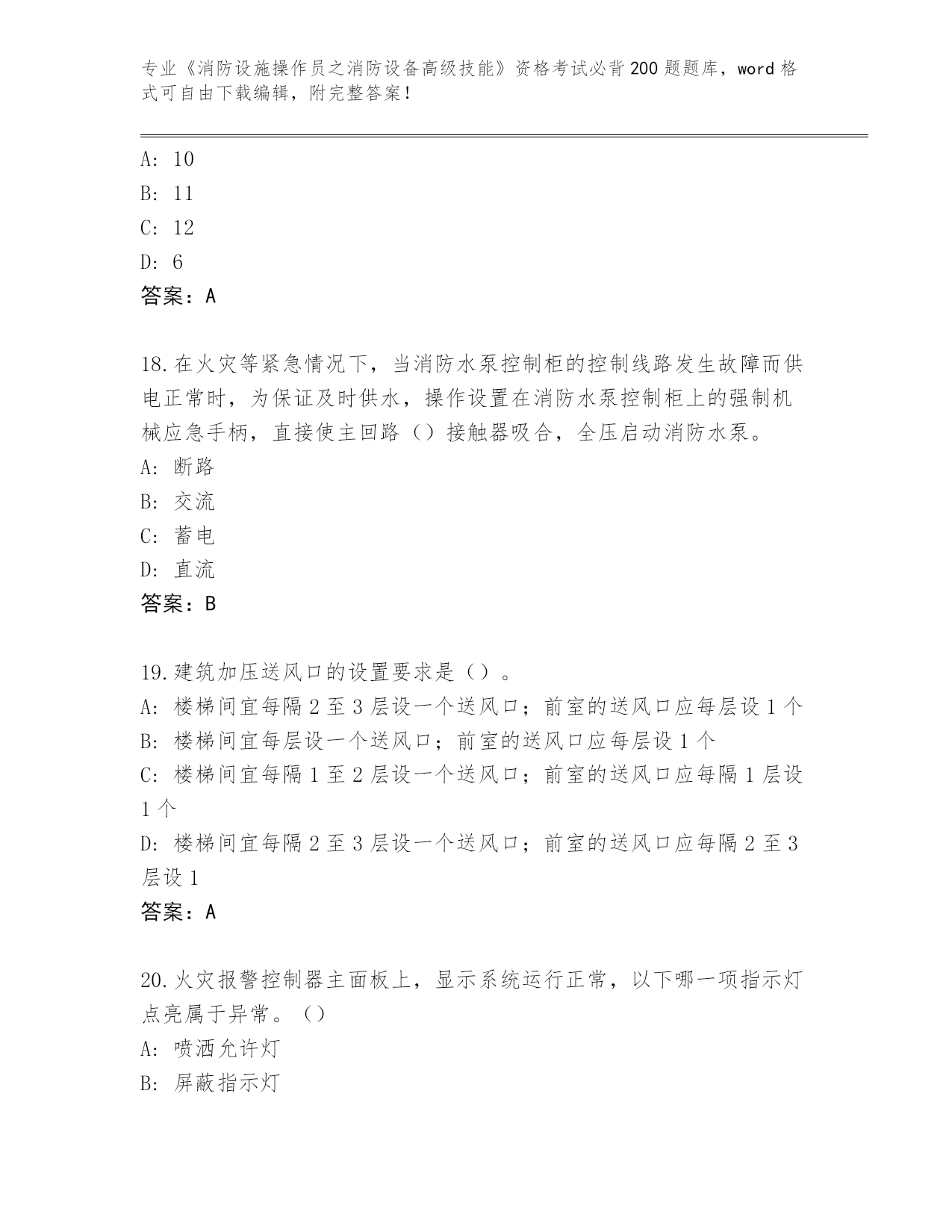 专业《消防设施操作员之消防设备高级技能》资格考试必背200题题库，word格式可自由下载编辑，附完整答案！

A: 10
B: 11
C: 12
D: 6
答案：A

18.在火灾等紧急情况下，当消防水泵控制柜的控制线路发生故障而供电正常时，为保证及时供水，操作设置在消防水泵控制柜上的强制机械应急手柄，直接使主回路（）接触器吸合，全压启动消防水泵。
A: 断路
B: 交流
C: 蓄电
D: 直流
答案：B

19.建筑加压送风口的设置要求是（）。
A: 楼梯间宜每隔2至3层设一个送风口；前室的送风口应每层设1个
B: 楼梯间宜每层设一个送风口；前室的送风口应每层设1个
C: 楼梯间宜每隔1至2层设一个送风口；前室的送风口应每隔1层设1个
D: 楼梯间宜每隔2至3层设一个送风口；前室的送风口应每隔2至3层设1
答案：A

20.火灾报警控制器主面板上，显示系统运行正常，以下哪一项指示灯点亮属于异常。（）
A: 喷洒允许灯
B: 屏蔽指示灯